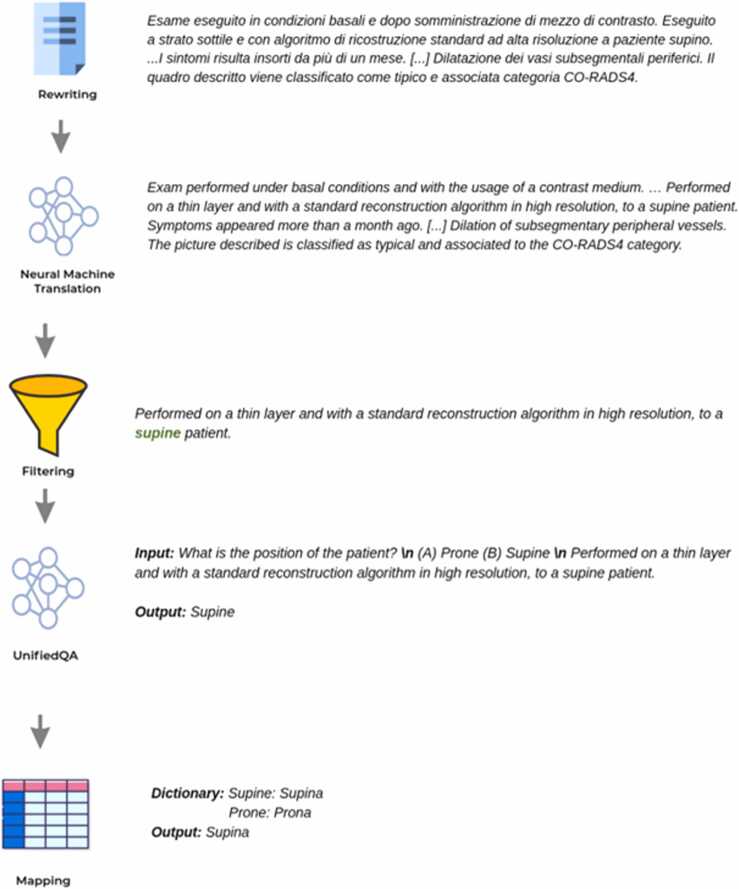 Rewriting

Esame eseguito in condizioni basali e dopo somministrazione di mezzo di contrasto. Eseguito a strato sottile e con algoritmo di ricostruzione standard ad alta risoluzione a paziente supino. ...I sintomi risulta insorti da più di un mese. [...] Dilatazione dei vasi subsegmentali periferici. Il quadro descritto viene classificato come tipico e associata categoria CO-RADS4.

Neural Machine Translation

Exam performed under basal conditions and with the usage of a contrast medium. … Performed on a thin layer and with a standard reconstruction algorithm in high resolution, to a supine patient. Symptoms appeared more than a month ago. [...] Dilation of subsegmentary peripheral vessels. The picture described is classified as typical and associated to the CO-RADS4 category.

Filtering

Performed on a thin layer and with a standard reconstruction algorithm in high resolution, to a supine patient.

UnifiedQA

Input: What is the position of the patient? \n (A) Prone (B) Supine \n Performed on a thin layer and with a standard reconstruction algorithm in high resolution, to a supine patient.

Output: Supine

Mapping

Dictionary: Supine: Supina
Prone: Prona
Output: Supina